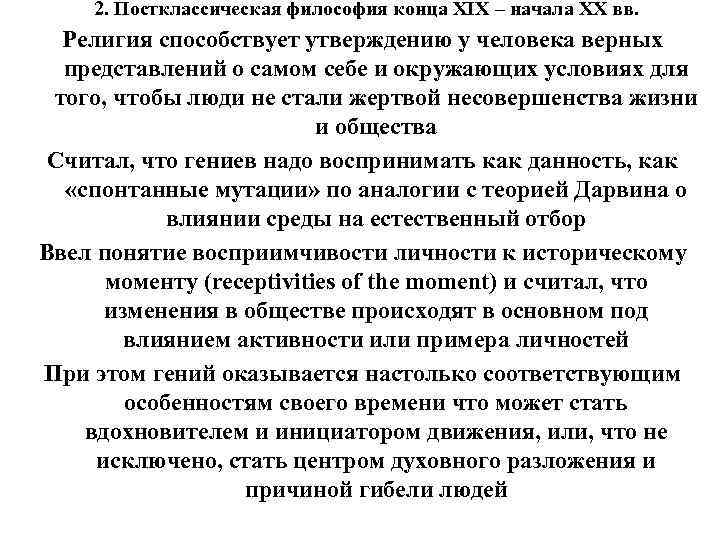 2. Постклассическая философия конца XIX – начала XX вв.

Религия способствует утверждению у человека верных представлений о самом себе и окружающих условиях для того, чтобы люди не стали жертвой несовершенства жизни и общества

Считал, что гениев надо воспринимать как данность, как «спонтанные мутации» по аналогии с теорией Дарвина о влиянии среды на естественный отбор

Ввел понятие восприимчивости личности к историческому моменту (receptivities of the moment) и считал, что изменения в обществе происходят в основном под влиянием активности или примера личностей

При этом гений оказывается настолько соответствующим особенностям своего времени что может стать вдохновителем и инициатором движения, или, что не исключено, стать центром духовного разложения и причиной гибели людей